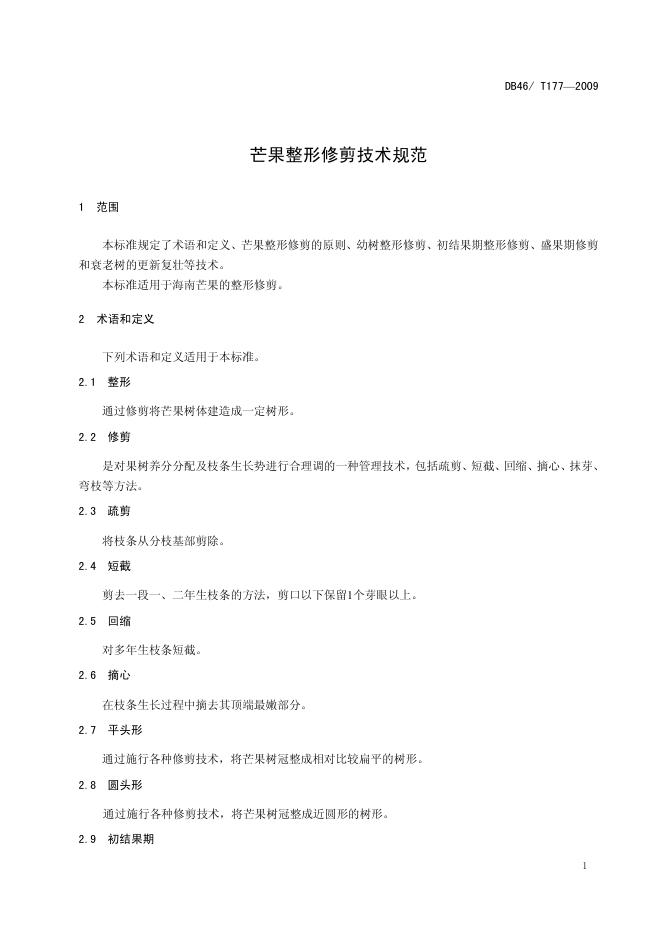 DB46/ T177—2009

芒果整形修剪技术规范

1 范围

本标准规定了术语和定义、芒果整形修剪的原则、幼树整形修剪、初结果期整形修剪、盛果期修剪和衰老树的更新复壮等技术。

本标准适用于海南芒果的整形修剪。

2 术语和定义

下列术语和定义适用于本标准。

2.1 整形

通过修剪将芒果树体建造成一定树形。

2.2 修剪

是对果树养分分配及枝条生长势进行合理调的一种管理技术，包括疏剪、短截、回缩、摘心、抹芽、弯枝等方法。

2.3 疏剪

将枝条从分枝基部剪除。

2.4 短截

剪去一段一、二年生枝条的方法，剪口以下保留1个芽眼以上。

2.5 回缩

对多年生枝条短截。

2.6 摘心

在枝条生长过程中摘去其顶端最嫩部分。

2.7 平头形

通过施行各种修剪技术，将芒果树冠整成相对比较扁平的树形。

2.8 圆头形

通过施行各种修剪技术，将芒果树冠整成近圆形的树形。

2.9 初结果期

1